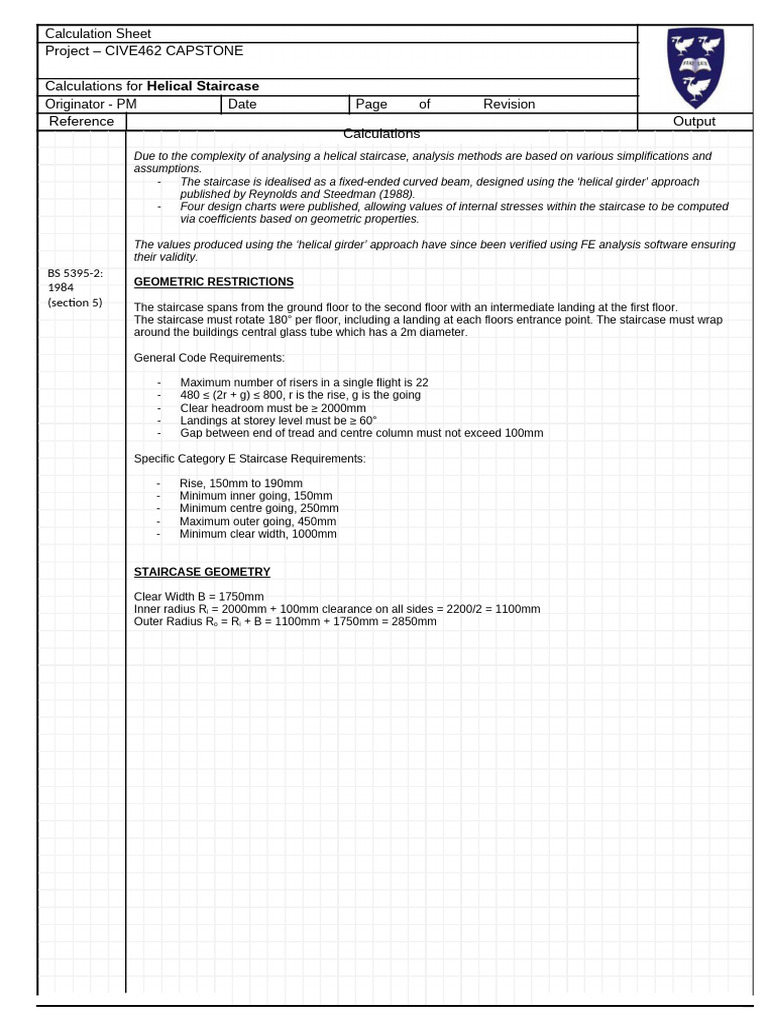 Calculation Sheet

Project – CIVE462 CAPSTONE

Calculations for Helical Staircase

Originator - PM
Date
Page of
Revision

Reference
Calculations
Output

Due to the complexity of analysing a helical staircase, analysis methods are based on various simplifications and assumptions.

- The staircase is idealised as a fixed-ended curved beam, designed using the 'helical girder' approach published by Reynolds and Steedman (1988).
- Four design charts were published, allowing values of internal stresses within the staircase to be computed via coefficients based on geometric properties.

The values produced using the 'helical girder' approach have since been verified using FE analysis software ensuring their validity.

BS 5395-2: 1984 (section 5)

GEOMETRIC RESTRICTIONS

The staircase spans from the ground floor to the second floor with an intermediate landing at the first floor.
The staircase must rotate 180° per floor, including a landing at each floors entrance point. The staircase must wrap around the buildings central glass tube which has a 2m diameter.

General Code Requirements:

- Maximum number of risers in a single flight is 22
- 480 ≤ (2r + g) ≤ 800, r is the rise, g is the going
- Clear headroom must be ≥ 2000mm
- Landings at storey level must be ≥ 60°
- Gap between end of tread and centre column must not exceed 100mm

Specific Category E Staircase Requirements:

- Rise, 150mm to 190mm
- Minimum inner going, 150mm
- Minimum centre going, 250mm
- Maximum outer going, 450mm
- Minimum clear width, 1000mm

STAIRCASE GEOMETRY

Clear Width B = 1750mm
Inner radius $R_i$ = 2000mm + 100mm clearance on all sides = 2200/2 = 1100mm
Outer Radius $R_o$ = $R_i$ + B = 1100mm + 1750mm = 2850mm